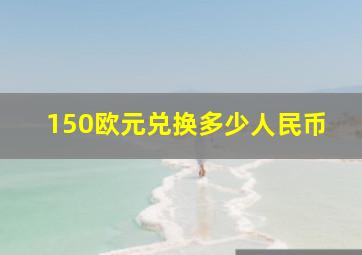 150欧元兑换多少人民币